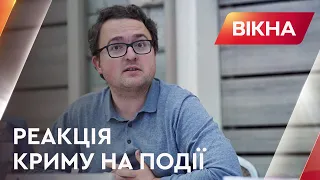 ВІКНА

РЕАКЦІЯ
КРИМУ НА ПОДІЇ